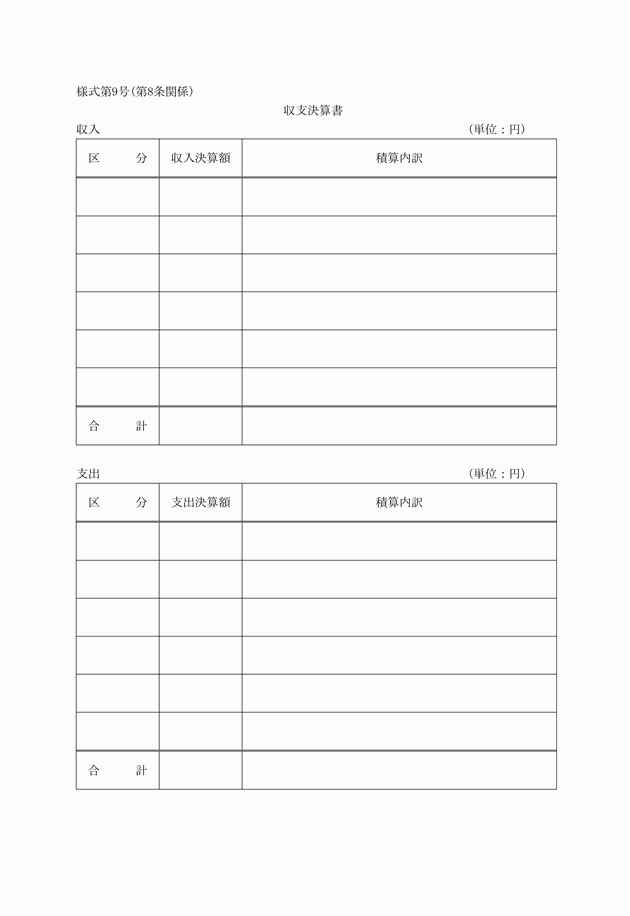 様式第9号(第8条関係)

収支決算書

収入 (単位：円)

| 区　　分 | 収入決算額 | 積算内訳 |
|---|---|---|
| | | |
| | | |
| | | |
| | | |
| | | |
| | | |
| 合　　計 | | |

支出 (単位：円)

| 区　　分 | 支出決算額 | 積算内訳 |
|---|---|---|
| | | |
| | | |
| | | |
| | | |
| | | |
| | | |
| 合　　計 | | |